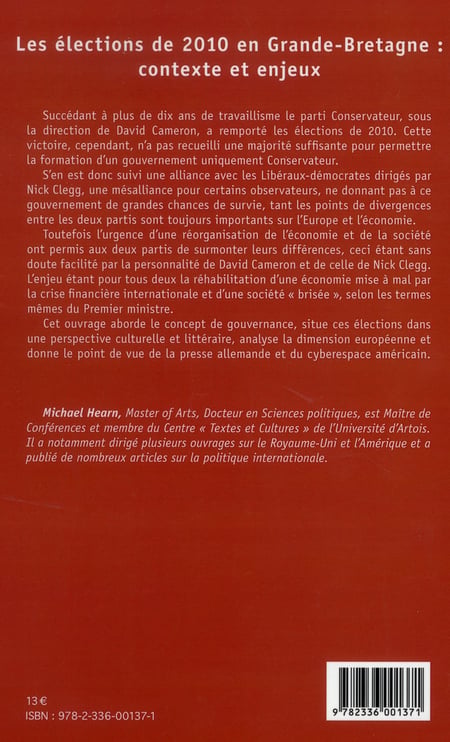 Les élections de 2010 en Grande-Bretagne : contexte et enjeux

Succédant à plus de dix ans de travaillisme le parti Conservateur, sous la direction de David Cameron, a remporté les élections de 2010. Cette victoire, cependant, n'a pas recueilli une majorité suffisante pour permettre la formation d'un gouvernement uniquement Conservateur.

S'en est donc suivi une alliance avec les Libéraux-démocrates dirigés par Nick Clegg, une mésalliance pour certains observateurs, ne donnant pas à ce gouvernement de grandes chances de survie, tant les points de divergences entre les deux partis sont toujours importants sur l'Europe et l'économie.

Toutefois l'urgence d'une réorganisation de l'économie et de la société ont permis aux deux partis de surmonter leurs différences, ceci étant sans doute facilité par la personnalité de David Cameron et de celle de Nick Clegg. L'enjeu étant pour tous deux la réhabilitation d'une économie mise à mal par la crise financière internationale et d'une société « brisée », selon les termes mêmes du Premier ministre.

Cet ouvrage aborde le concept de gouvernance, situe ces élections dans une perspective culturelle et littéraire, analyse la dimension européenne et donne le point de vue de la presse allemande et du cyberespace américain.

Michael Hearn, Master of Arts, Docteur en Sciences politiques, est Maître de Conférences et membre du Centre « Textes et Cultures » de l'Université d'Artois. Il a notamment dirigé plusieurs ouvrages sur le Royaume-Uni et l'Amérique et a publié de nombreux articles sur la politique internationale.

13 €
ISBN : 978-2-336-00137-1

9 782336 001371